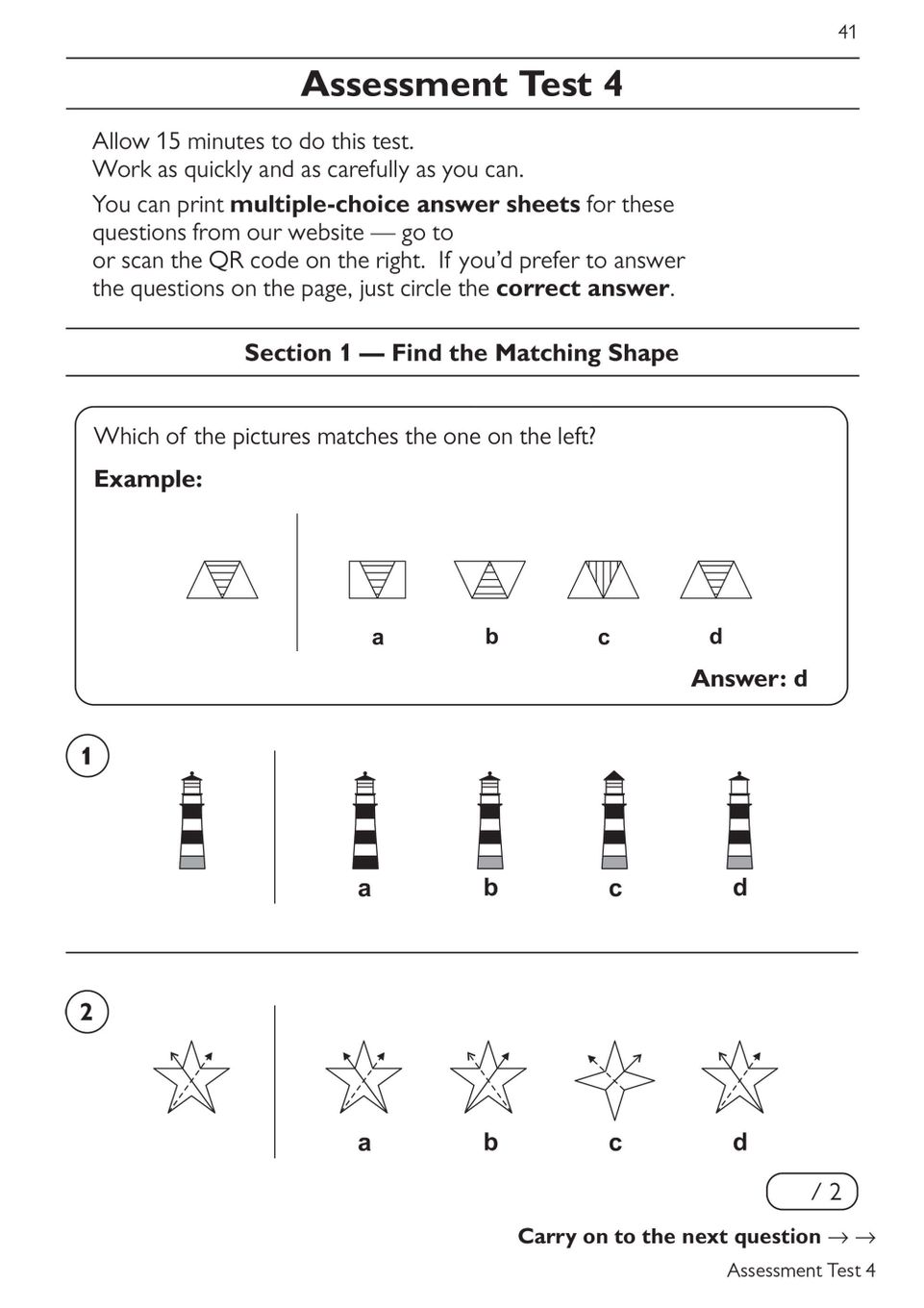 41

Assessment Test 4

Allow 15 minutes to do this test.
Work as quickly and as carefully as you can.

You can print multiple-choice answer sheets for these questions from our website — go to or scan the QR code on the right. If you'd prefer to answer the questions on the page, just circle the correct answer.

Section 1 — Find the Matching Shape

Which of the pictures matches the one on the left?

Example:

a b c d

Answer: d

1

a b c d

2

a b c d

/ 2

Carry on to the next question → →

Assessment Test 4